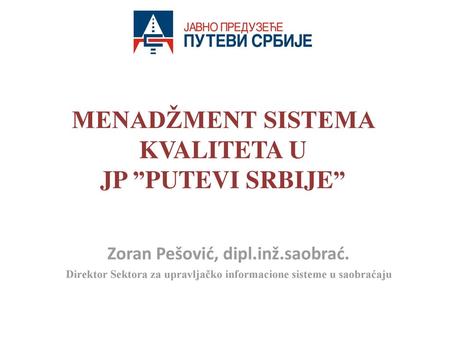 ЈАВНО ПРЕДУЗЕЋЕ
ПУТЕВИ СРБИЈЕ

MENADŽMENT SISTEMA KVALITETA U JP ”PUTEVI SRBIJE”

Zoran Pešović, dipl.inž.saobrać.
Direktor Sektora za upravljačko informacione sisteme u saobraćaju